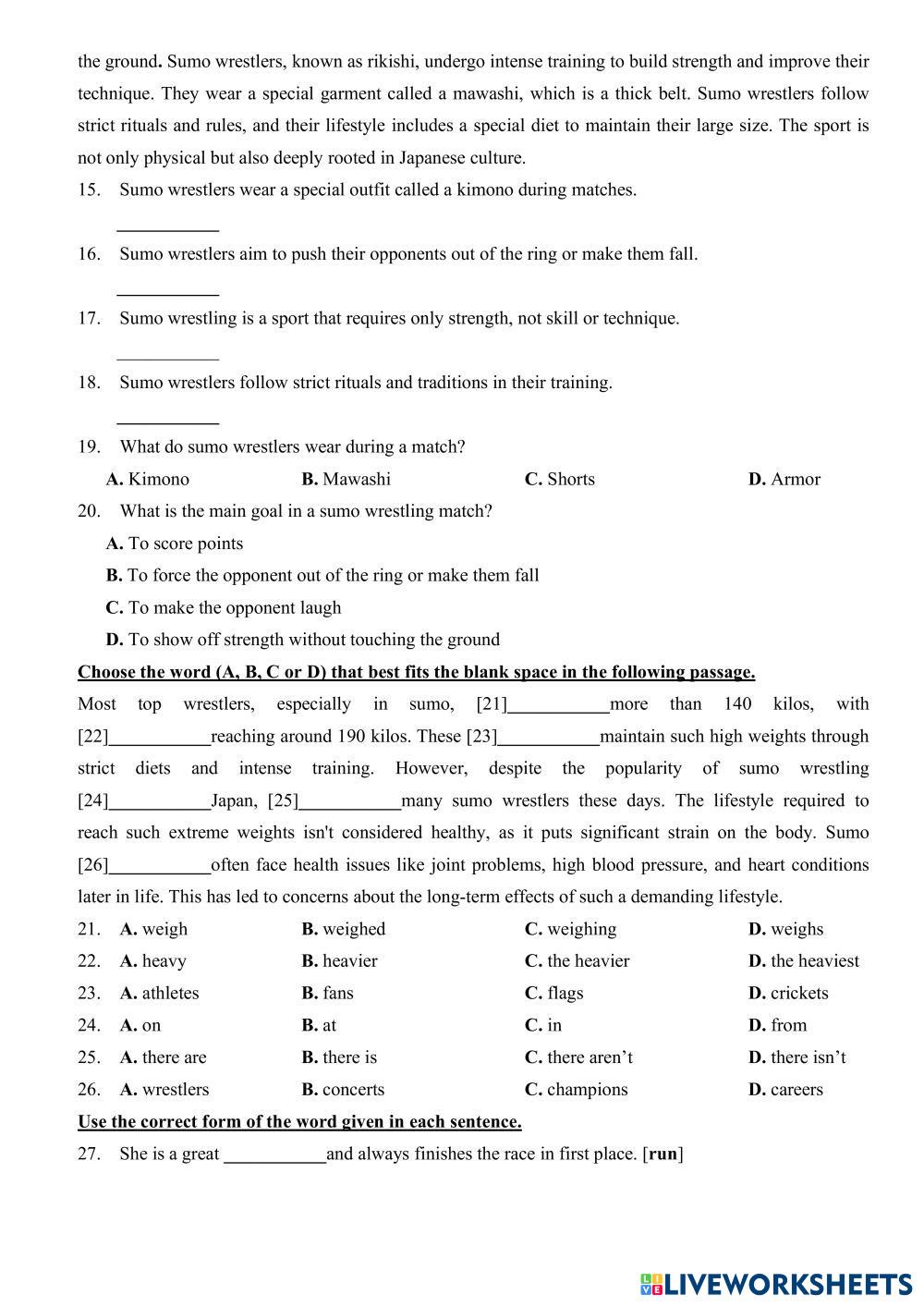 the ground. Sumo wrestlers, known as rikishi, undergo intense training to build strength and improve their technique. They wear a special garment called a mawashi, which is a thick belt. Sumo wrestlers follow strict rituals and rules, and their lifestyle includes a special diet to maintain their large size. The sport is not only physical but also deeply rooted in Japanese culture.

15. Sumo wrestlers wear a special outfit called a kimono during matches.
___________

16. Sumo wrestlers aim to push their opponents out of the ring or make them fall.
___________

17. Sumo wrestling is a sport that requires only strength, not skill or technique.
___________

18. Sumo wrestlers follow strict rituals and traditions in their training.
___________

19. What do sumo wrestlers wear during a match?
A. Kimono B. Mawashi C. Shorts D. Armor

20. What is the main goal in a sumo wrestling match?
A. To score points
B. To force the opponent out of the ring or make them fall
C. To make the opponent laugh
D. To show off strength without touching the ground

Choose the word (A, B, C or D) that best fits the blank space in the following passage.

Most top wrestlers, especially in sumo, [21]___________more than 140 kilos, with [22]___________reaching around 190 kilos. These [23]___________maintain such high weights through strict diets and intense training. However, despite the popularity of sumo wrestling [24]___________Japan, [25]___________many sumo wrestlers these days. The lifestyle required to reach such extreme weights isn't considered healthy, as it puts significant strain on the body. Sumo [26]___________often face health issues like joint problems, high blood pressure, and heart conditions later in life. This has led to concerns about the long-term effects of such a demanding lifestyle.

21. A. weigh B. weighed C. weighing D. weighs
22. A. heavy B. heavier C. the heavier D. the heaviest
23. A. athletes B. fans C. flags D. crickets
24. A. on B. at C. in D. from
25. A. there are B. there is C. there aren't D. there isn't
26. A. wrestlers B. concerts C. champions D. careers

Use the correct form of the word given in each sentence.

27. She is a great ___________and always finishes the race in first place. [run]

LIVEWORKSHEETS